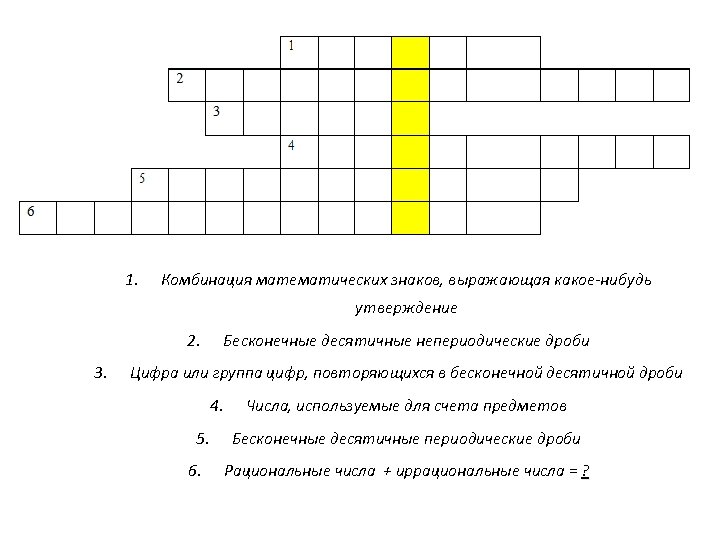 1
2
3
4
5
6

1. Комбинация математических знаков, выражающая какое-нибудь утверждение

2. Бесконечные десятичные непериодические дроби

3. Цифра или группа цифр, повторяющихся в бесконечной десятичной дроби

4. Числа, используемые для счета предметов

5. Бесконечные десятичные периодические дроби

6. Рациональные числа + иррациональные числа = ?